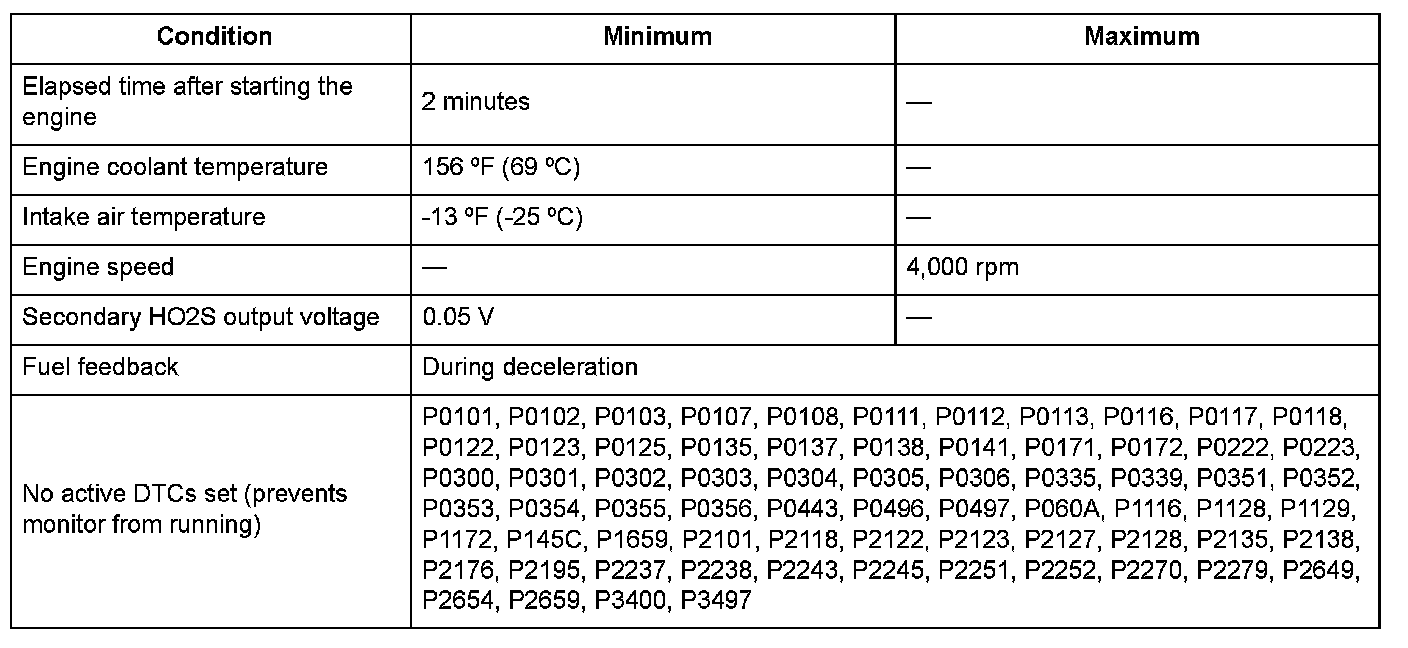 | Condition | Minimum | Maximum |
|---|---|---|
| Elapsed time after starting the engine | 2 minutes | — |
| Engine coolant temperature | 156 ºF (69 ºC) | — |
| Intake air temperature | -13 ºF (-25 ºC) | — |
| Engine speed | — | 4,000 rpm |
| Secondary HO2S output voltage | 0.05 V | — |
| Fuel feedback | During deceleration | |
| No active DTCs set (prevents monitor from running) | P0101, P0102, P0103, P0107, P0108, P0111, P0112, P0113, P0116, P0117, P0118, P0122, P0123, P0125, P0135, P0137, P0138, P0141, P0171, P0172, P0222, P0223, P0300, P0301, P0302, P0303, P0304, P0305, P0306, P0335, P0339, P0351, P0352, P0353, P0354, P0355, P0356, P0443, P0496, P0497, P060A, P1116, P1128, P1129, P1172, P145C, P1659, P2101, P2118, P2122, P2123, P2127, P2128, P2135, P2138, P2176, P2195, P2237, P2238, P2243, P2245, P2251, P2252, P2270, P2279, P2649, P2654, P2659, P3400, P3497 | |